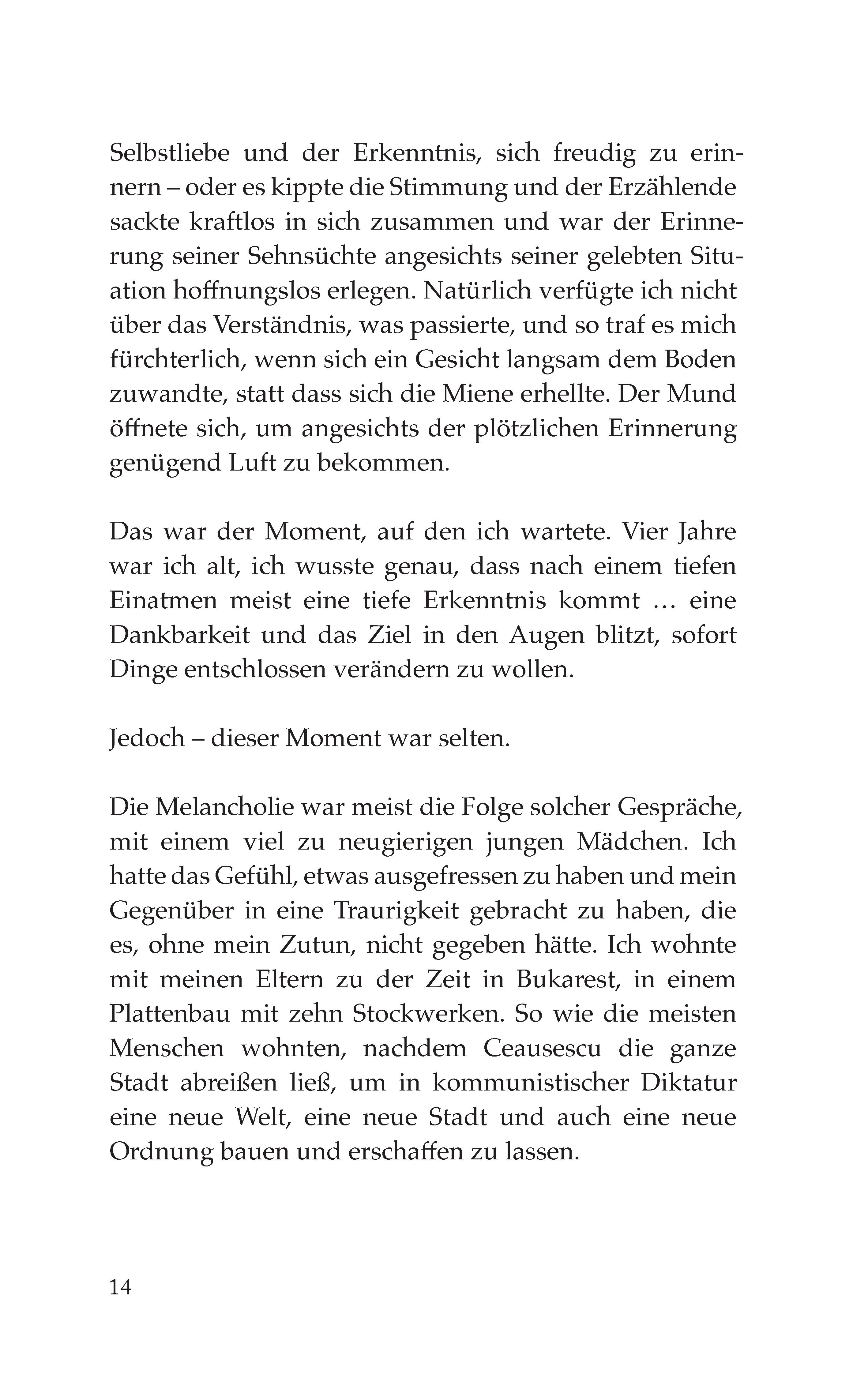 Selbstliebe und der Erkenntnis, sich freudig zu erinnern – oder es kippte die Stimmung und der Erzählende sackte kraftlos in sich zusammen und war der Erinnerung seiner Sehnsüchte angesichts seiner gelebten Situation hoffnungslos erlegen. Natürlich verfügte ich nicht über das Verständnis, was passierte, und so traf es mich fürchterlich, wenn sich ein Gesicht langsam dem Boden zuwandte, statt dass sich die Miene erhellte. Der Mund öffnete sich, um angesichts der plötzlichen Erinnerung genügend Luft zu bekommen.

Das war der Moment, auf den ich wartete. Vier Jahre war ich alt, ich wusste genau, dass nach einem tiefen Einatmen meist eine tiefe Erkenntnis kommt … eine Dankbarkeit und das Ziel in den Augen blitzt, sofort Dinge entschlossen verändern zu wollen.

Jedoch – dieser Moment war selten.

Die Melancholie war meist die Folge solcher Gespräche, mit einem viel zu neugierigen jungen Mädchen. Ich hatte das Gefühl, etwas ausgefressen zu haben und mein Gegenüber in eine Traurigkeit gebracht zu haben, die es, ohne mein Zutun, nicht gegeben hätte. Ich wohnte mit meinen Eltern zu der Zeit in Bukarest, in einem Plattenbau mit zehn Stockwerken. So wie die meisten Menschen wohnten, nachdem Ceausescu die ganze Stadt abreißen ließ, um in kommunistischer Diktatur eine neue Welt, eine neue Stadt und auch eine neue Ordnung bauen und erschaffen zu lassen.

14